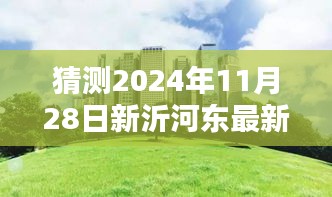 猜测2024年11月28日新沂河东最新